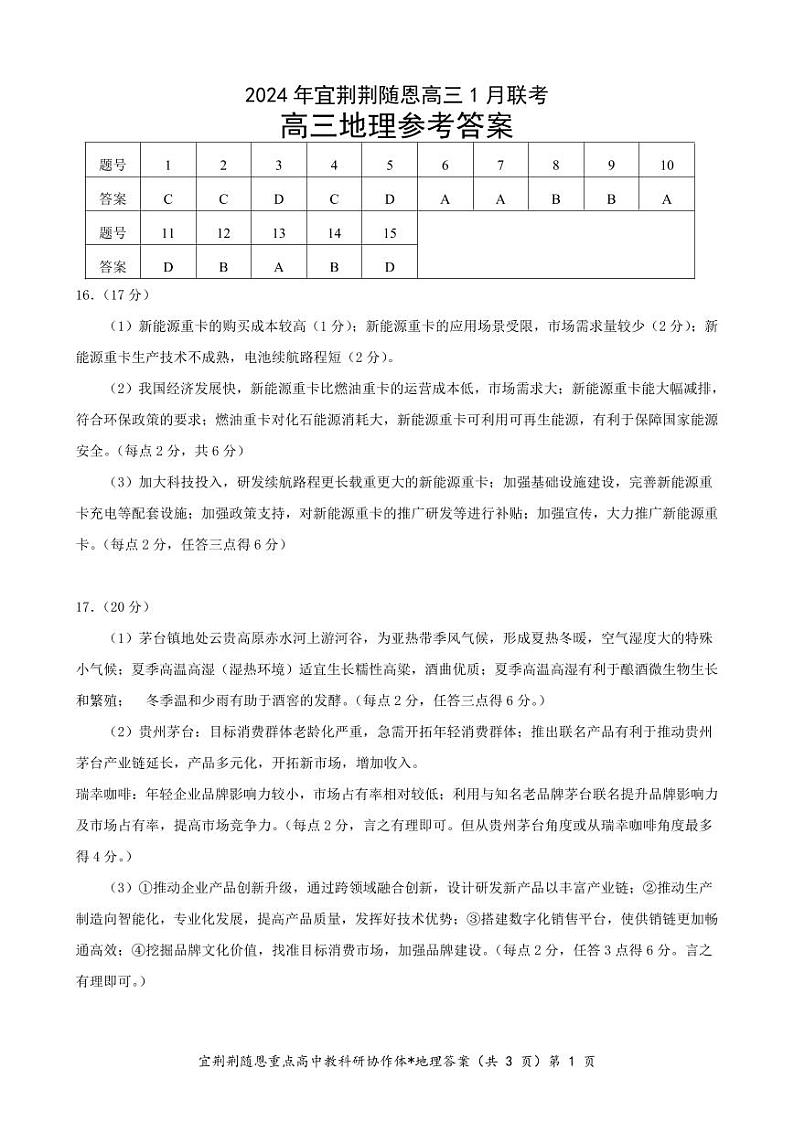 2024 年宜荆荆随恩高三 1 月联考

高三地理参考答案

| 题号 | 1 | 2 | 3 | 4 | 5 | 6 | 7 | 8 | 9 | 10 |
|---|---|---|---|---|---|---|---|---|---|---|
| 答案 | C | C | D | C | D | A | A | B | B | A |
| 题号 | 11 | 12 | 13 | 14 | 15 | | | | | |
| 答案 | D | B | A | B | D | | | | | |

16.（17 分）

（1）新能源重卡的购买成本较高（1 分）；新能源重卡的应用场景受限，市场需求量较少（2 分）；新能源重卡生产技术不成熟，电池续航路程短（2 分）。

（2）我国经济发展快，新能源重卡比燃油重卡的运营成本低，市场需求大；新能源重卡能大幅减排，符合环保政策的要求；燃油重卡对化石能源消耗大，新能源重卡可利用可再生能源，有利于保障国家能源安全。（每点 2 分，共 6 分）

（3）加大科技投入，研发续航路程更长载重更大的新能源重卡；加强基础设施建设，完善新能源重卡充电等配套设施；加强政策支持，对新能源重卡的推广研发等进行补贴；加强宣传，大力推广新能源重卡。（每点 2 分，任答三点得 6 分）

17.（20 分）

（1）茅台镇地处云贵高原赤水河上游河谷，为亚热带季风气候，形成夏热冬暖，空气湿度大的特殊小气候；夏季高温高湿（湿热环境）适宜生长糯性高粱，酒曲优质；夏季高温高湿有利于酿酒微生物生长和繁殖； 冬季温和少雨有助于酒窖的发酵。（每点 2 分，任答三点得 6 分。）

（2）贵州茅台：目标消费群体老龄化严重，急需开拓年轻消费群体；推出联名产品有利于推动贵州茅台产业链延长，产品多元化，开拓新市场，增加收入。

瑞幸咖啡：年轻企业品牌影响力较小，市场占有率相对较低；利用与知名老品牌茅台联名提升品牌影响力及市场占有率，提高市场竞争力。（每点 2 分，言之有理即可。但从贵州茅台角度或从瑞幸咖啡角度最多得 4 分。）

（3）①推动企业产品创新升级，通过跨领域融合创新，设计研发新产品以丰富产业链；②推动生产制造向智能化，专业化发展，提高产品质量，发挥好技术优势；③搭建数字化销售平台，使供销链更加畅通高效；④挖掘品牌文化价值，找准目标消费市场，加强品牌建设。（每点 2 分，任答 3 点得 6 分。言之有理即可。）

宜荆荆随恩重点高中教科研协作体*地理答案（共 3 页）第 1 页